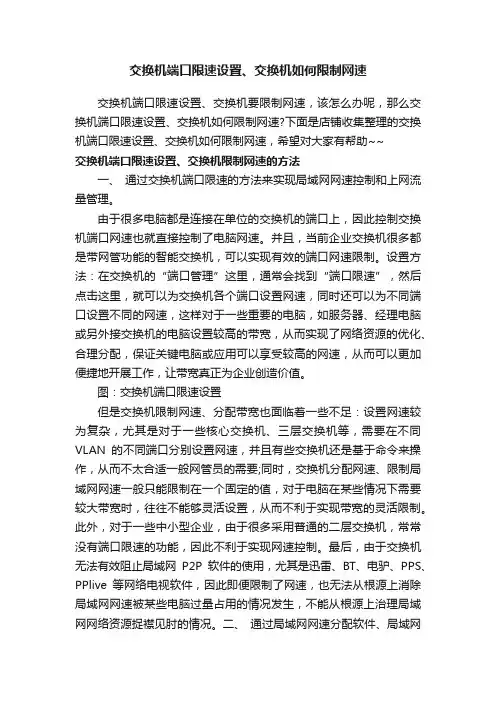 交换机端口限速设置、交换机如何限制网速

交换机端口限速设置、交换机要限制网速，该怎么办呢，那么交换机端口限速设置、交换机如何限制网速?下面是店铺收集整理的交换机端口限速设置、交换机如何限制网速，希望对大家有帮助~~

交换机端口限速设置、交换机限制网速的方法

一、 通过交换机端口限速的方法来实现局域网网速控制和上网流量管理。

由于很多电脑都是连接在单位的交换机的端口上，因此控制交换机端口网速也就直接控制了电脑网速。并且，当前企业交换机很多都是带网管功能的智能交换机，可以实现有效的端口网速限制。设置方法：在交换机的“端口管理”这里，通常会找到“端口限速”，然后点击这里，就可以为交换机各个端口设置网速，同时还可以为不同端口设置不同的网速，这样对于一些重要的电脑，如服务器、经理电脑或另外接交换机的电脑设置较高的带宽，从而实现了网络资源的优化、合理分配，保证关键电脑或应用可以享受较高的网速，从而可以更加便捷地开展工作，让带宽真正为企业创造价值。

图：交换机端口限速设置

但是交换机限制网速、分配带宽也面临着一些不足：设置网速较为复杂，尤其是对于一些核心交换机、三层交换机等，需要在不同VLAN 的不同端口分别设置网速，并且有些交换机还是基于命令来操作，从而不太合适一般网管员的需要;同时，交换机分配网速、限制局域网网速一般只能限制在一个固定的值，对于电脑在某些情况下需要较大带宽时，往往不能够灵活设置，从而不利于实现带宽的灵活限制。此外，对于一些中小型企业，由于很多采用普通的二层交换机，常常没有端口限速的功能，因此不利于实现网速控制。最后，由于交换机无法有效阻止局域网 P2P 软件的使用，尤其是迅雷、BT、电驴、PPS、PPlive 等网络电视软件，因此即便限制了网速，也无法从根源上消除局域网网速被某些电脑过量占用的情况发生，不能从根源上治理局域网网络资源捉襟见肘的情况。二、 通过局域网网速分配软件、局域网